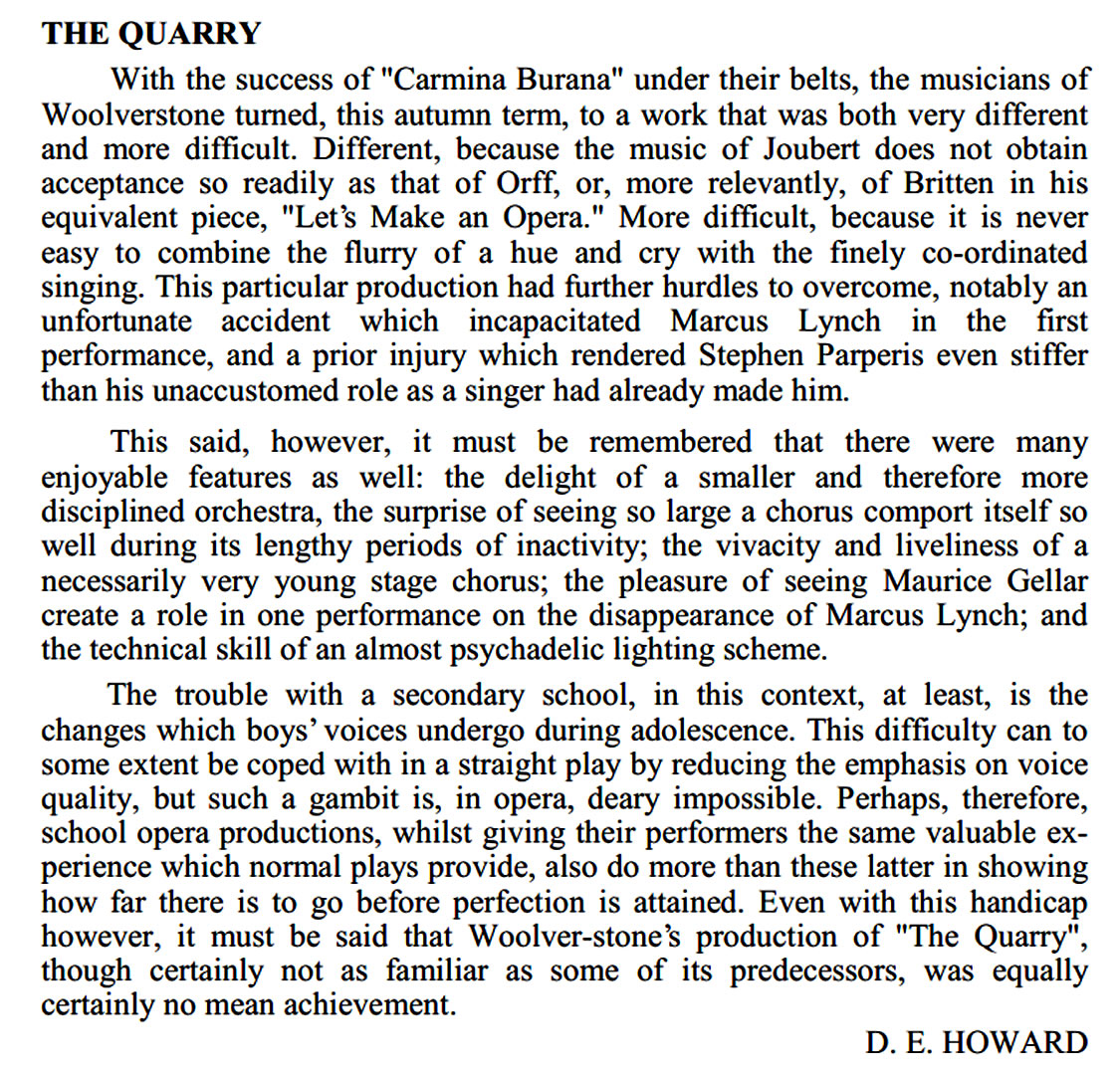 THE QUARRY

With the success of "Carmina Burana" under their belts, the musicians of Woolverstone turned, this autumn term, to a work that was both very different and more difficult. Different, because the music of Joubert does not obtain acceptance so readily as that of Orff, or, more relevantly, of Britten in his equivalent piece, "Let's Make an Opera." More difficult, because it is never easy to combine the flurry of a hue and cry with the finely co-ordinated singing. This particular production had further hurdles to overcome, notably an unfortunate accident which incapacitated Marcus Lynch in the first performance, and a prior injury which rendered Stephen Parperis even stiffer than his unaccustomed role as a singer had already made him.

This said, however, it must be remembered that there were many enjoyable features as well: the delight of a smaller and therefore more disciplined orchestra, the surprise of seeing so large a chorus comport itself so well during its lengthy periods of inactivity; the vivacity and liveliness of a necessarily very young stage chorus; the pleasure of seeing Maurice Gellar create a role in one performance on the disappearance of Marcus Lynch; and the technical skill of an almost psychadelic lighting scheme.

The trouble with a secondary school, in this context, at least, is the changes which boys' voices undergo during adolescence. This difficulty can to some extent be coped with in a straight play by reducing the emphasis on voice quality, but such a gambit is, in opera, deary impossible. Perhaps, therefore, school opera productions, whilst giving their performers the same valuable experience which normal plays provide, also do more than these latter in showing how far there is to go before perfection is attained. Even with this handicap however, it must be said that Woolver-stone's production of "The Quarry", though certainly not as familiar as some of its predecessors, was equally certainly no mean achievement.

D. E. HOWARD